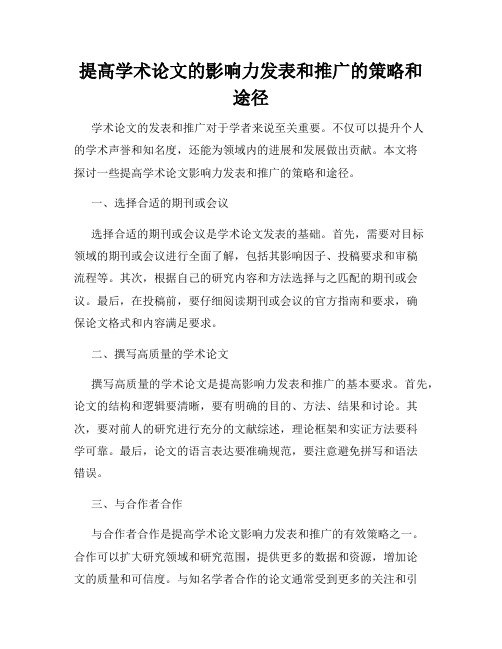 提高学术论文的影响力发表和推广的策略和途径

学术论文的发表和推广对于学者来说至关重要。不仅可以提升个人的学术声誉和知名度，还能为领域内的进展和发展做出贡献。本文将探讨一些提高学术论文影响力发表和推广的策略和途径。

一、选择合适的期刊或会议

选择合适的期刊或会议是学术论文发表的基础。首先，需要对目标领域的期刊或会议进行全面了解，包括其影响因子、投稿要求和审稿流程等。其次，根据自己的研究内容和方法选择与之匹配的期刊或会议。最后，在投稿前，要仔细阅读期刊或会议的官方指南和要求，确保论文格式和内容满足要求。

二、撰写高质量的学术论文

撰写高质量的学术论文是提高影响力发表和推广的基本要求。首先，论文的结构和逻辑要清晰，要有明确的目的、方法、结果和讨论。其次，要对前人的研究进行充分的文献综述，理论框架和实证方法要科学可靠。最后，论文的语言表达要准确规范，要注意避免拼写和语法错误。

三、与合作者合作

与合作者合作是提高学术论文影响力发表和推广的有效策略之一。合作可以扩大研究领域和研究范围，提供更多的数据和资源，增加论文的质量和可信度。与知名学者合作的论文通常受到更多的关注和引